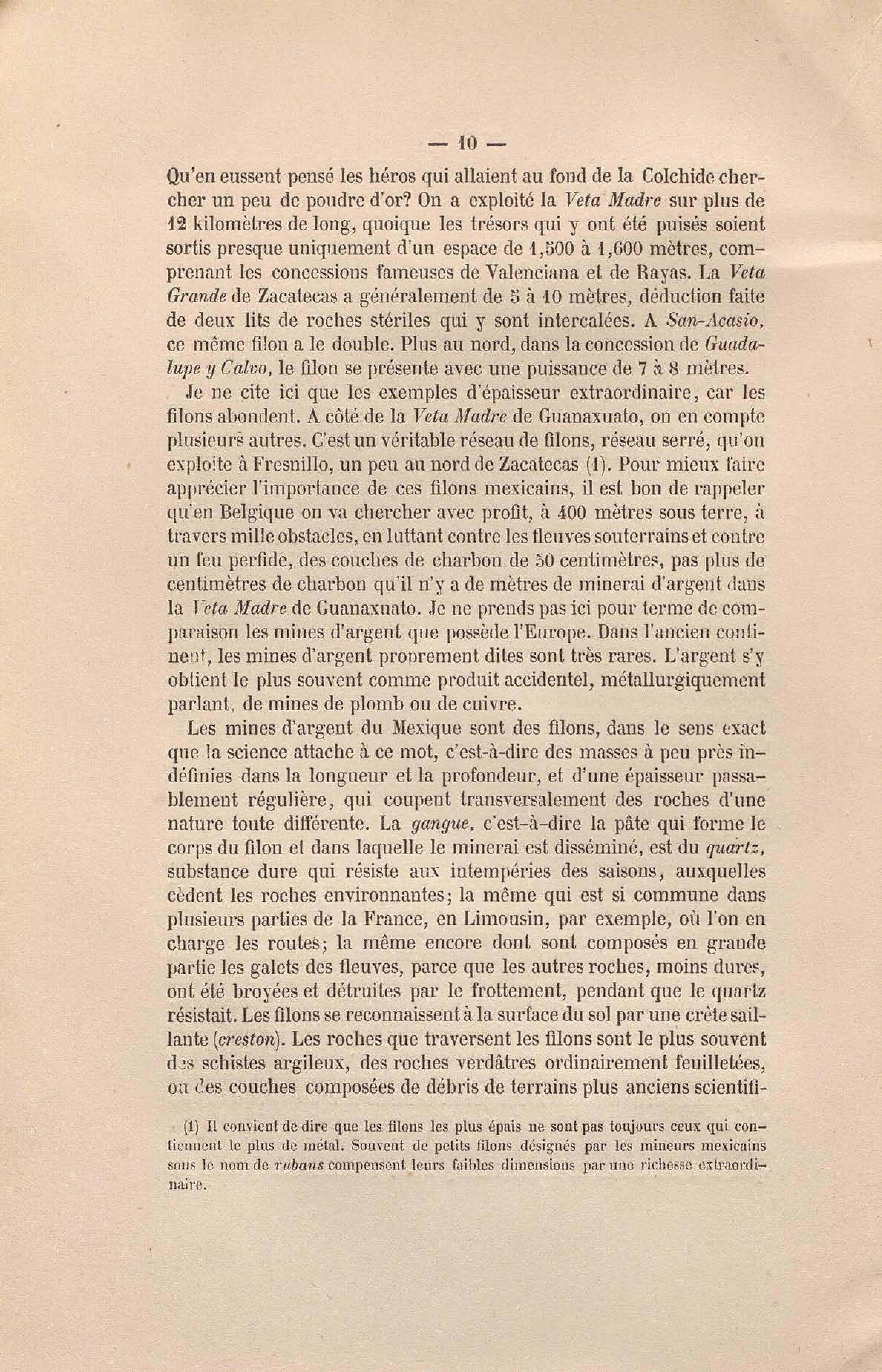 — 10 —

Qu'en eussent pensé les héros qui allaient au fond de la Colchide chercher un peu de poudre d'or? On a exploité la Veta Madre sur plus de 12 kilomètres de long, quoique les trésors qui y ont été puisés soient sortis presque uniquement d'un espace de 1,500 à 1,600 mètres, comprenant les concessions fameuses de Valenciana et de Rayas. La Veta Grande de Zacatecas a généralement de 5 à 10 mètres, déduction faite de deux lits de roches stériles qui y sont intercalées. A San-Acasio, ce même filon a le double. Plus au nord, dans la concession de Guadalupe y Calvo, le filon se présente avec une puissance de 7 à 8 mètres.

Je ne cite ici que les exemples d'épaisseur extraordinaire, car les filons abondent. A côté de la Veta Madre de Guanaxuato, on en compte plusieurs autres. C'est un véritable réseau de filons, réseau serré, qu'on exploite à Fresnillo, un peu au nord de Zacatecas (1). Pour mieux faire apprécier l'importance de ces filons mexicains, il est bon de rappeler qu'en Belgique on va chercher avec profit, à 400 mètres sous terre, à travers mille obstacles, en luttant contre les fleuves souterrains et contre un feu perfide, des couches de charbon de 50 centimètres, pas plus de centimètres de charbon qu'il n'y a de mètres de minerai d'argent dans la Veta Madre de Guanaxuato. Je ne prends pas ici pour terme de comparaison les mines d'argent que possède l'Europe. Dans l'ancien continent, les mines d'argent proprement dites sont très rares. L'argent s'y obtient le plus souvent comme produit accidentel, métallurgiquement parlant, de mines de plomb ou de cuivre.

Les mines d'argent du Mexique sont des filons, dans le sens exact que la science attache à ce mot, c'est-à-dire des masses à peu près indéfinies dans la longueur et la profondeur, et d'une épaisseur passablement régulière, qui coupent transversalement des roches d'une nature toute différente. La gangue, c'est-à-dire la pâte qui forme le corps du filon et dans laquelle le minerai est disséminé, est du quartz, substance dure qui résiste aux intempéries des saisons, auxquelles cèdent les roches environnantes; la même qui est si commune dans plusieurs parties de la France, en Limousin, par exemple, où l'on en charge les routes; la même encore dont sont composés en grande partie les galets des fleuves, parce que les autres roches, moins dures, ont été broyées et détruites par le frottement, pendant que le quartz résistait. Les filons se reconnaissent à la surface du sol par une crête saillante (creston). Les roches que traversent les filons sont le plus souvent des schistes argileux, des roches verdâtres ordinairement feuilletées, ou des couches composées de débris de terrains plus anciens scientifi-

(1) Il convient de dire que les filons les plus épais ne sont pas toujours ceux qui contiennent le plus de métal. Souvent de petits filons désignés par les mineurs mexicains sous le nom de rubans compensent leurs faibles dimensions par une richesse extraordinaire.